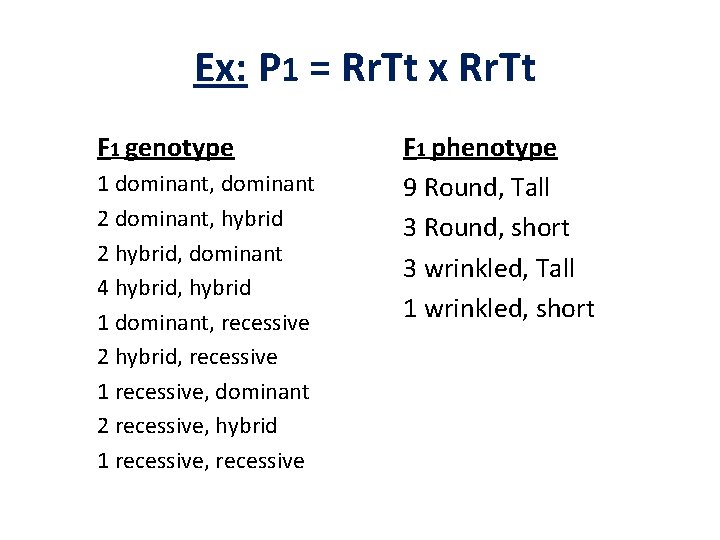 Ex: P1 = RrTt x RrTt

F1 genotype
1 dominant, dominant
2 dominant, hybrid
2 hybrid, dominant
4 hybrid, hybrid
1 dominant, recessive
2 hybrid, recessive
1 recessive, dominant
2 recessive, hybrid
1 recessive, recessive

F1 phenotype
9 Round, Tall
3 Round, short
3 wrinkled, Tall
1 wrinkled, short